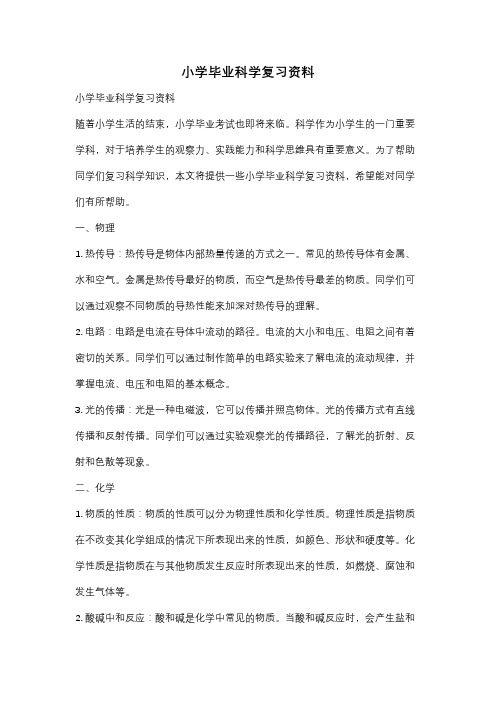 小学毕业科学复习资料

小学毕业科学复习资料

随着小学生活的结束，小学毕业考试也即将来临。科学作为小学生的一门重要学科，对于培养学生的观察力、实践能力和科学思维具有重要意义。为了帮助同学们复习科学知识，本文将提供一些小学毕业科学复习资料，希望能对同学们有所帮助。

一、物理

1. 热传导：热传导是物体内部热量传递的方式之一。常见的热传导体有金属、水和空气。金属是热传导最好的物质，而空气是热传导最差的物质。同学们可以通过观察不同物质的导热性能来加深对热传导的理解。

2. 电路：电路是电流在导体中流动的路径。电流的大小和电压、电阻之间有着密切的关系。同学们可以通过制作简单的电路实验来了解电流的流动规律，并掌握电流、电压和电阻的基本概念。

3. 光的传播：光是一种电磁波，它可以传播并照亮物体。光的传播方式有直线传播和反射传播。同学们可以通过实验观察光的传播路径，了解光的折射、反射和色散等现象。

二、化学

1. 物质的性质：物质的性质可以分为物理性质和化学性质。物理性质是指物质在不改变其化学组成的情况下所表现出来的性质，如颜色、形状和硬度等。化学性质是指物质在与其他物质发生反应时所表现出来的性质，如燃烧、腐蚀和发生气体等。

2. 酸碱中和反应：酸和碱是化学中常见的物质。当酸和碱反应时，会产生盐和